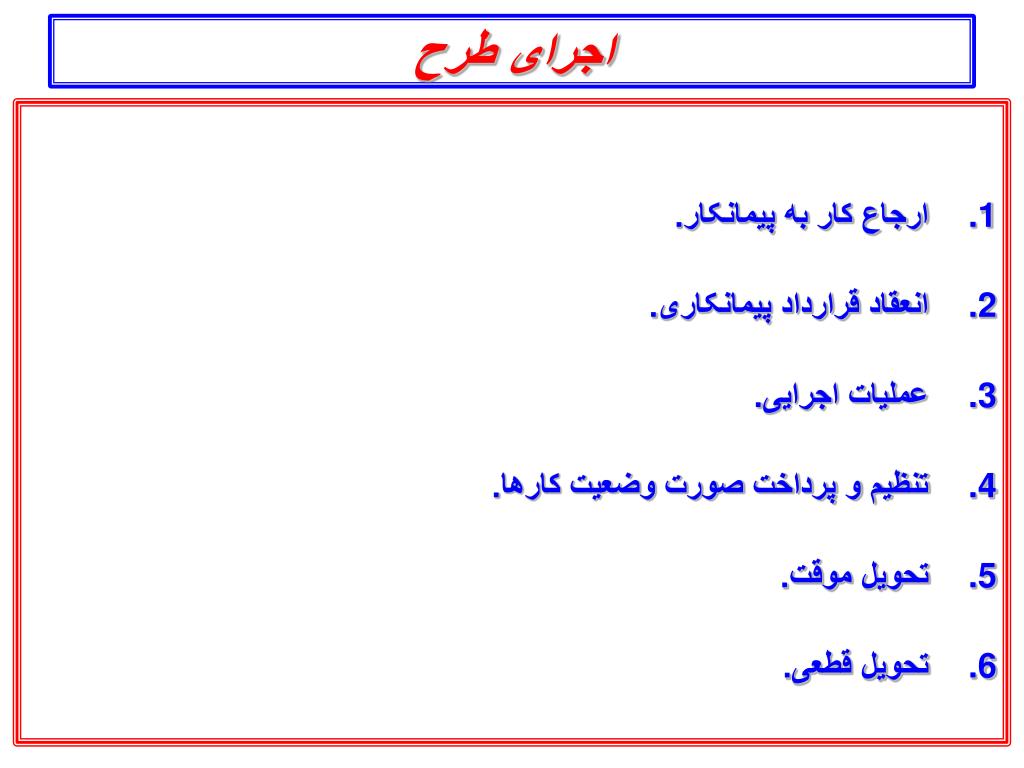 اجرای طرح

1. ارجاع کار به پیمانکار.

2. انعقاد قرارداد پیمانکاری.

3. عملیات اجرایی.

4. تنظیم و پرداخت صورت وضعیت کارها.

5. تحویل موقت.

6. تحویل قطعی.